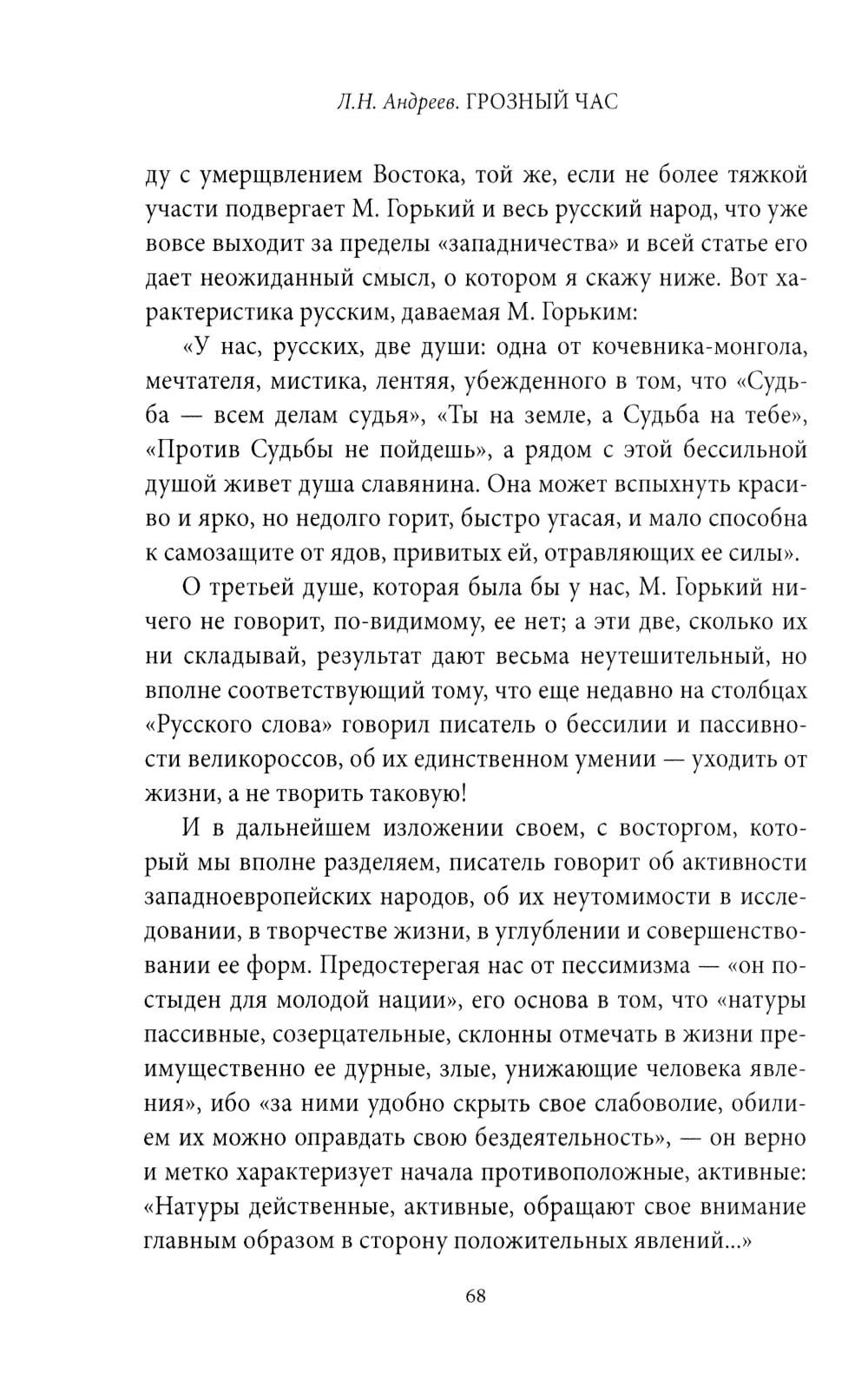 Л.Н. Андреев. ГРОЗНЫЙ ЧАС

ду с умерщвлением Востока, той же, если не более тяжкой участи подвергает М. Горький и весь русский народ, что уже вовсе выходит за пределы «западничества» и всей статье его дает неожиданный смысл, о котором я скажу ниже. Вот характеристика русским, даваемая М. Горьким:

«У нас, русских, две души: одна от кочевника-монгола, мечтателя, мистика, лентяя, убежденного в том, что «Судьба — всем делам судья», «Ты на земле, а Судьба на тебе», «Против Судьбы не пойдешь», а рядом с этой бессильной душой живет душа славянина. Она может вспыхнуть красиво и ярко, но недолго горит, быстро угасая, и мало способна к самозащите от ядов, привитых ей, отравляющих ее силы».

О третьей душе, которая была бы у нас, М. Горький ничего не говорит, по-видимому, ее нет; а эти две, сколько их ни складывай, результат дают весьма неутешительный, но вполне соответствующий тому, что еще недавно на столбцах «Русского слова» говорил писатель о бессилии и пассивности великороссов, об их единственном умении — уходить от жизни, а не творить таковую!

И в дальнейшем изложении своем, с восторгом, который мы вполне разделяем, писатель говорит об активности западноевропейских народов, об их неутомимости в исследовании, в творчестве жизни, в углублении и совершенствовании ее форм. Предостерегая нас от пессимизма — «он постыден для молодой нации», его основа в том, что «натуры пассивные, созерцательные, склонны отмечать в жизни преимущественно ее дурные, злые, унижающие человека явления», ибо «за ними удобно скрыть свое слабоволие, обилием их можно оправдать свою бездеятельность», — он верно и метко характеризует начала противоположные, активные: «Натуры действенные, активные, обращают свое внимание главным образом в сторону положительных явлений...»

68